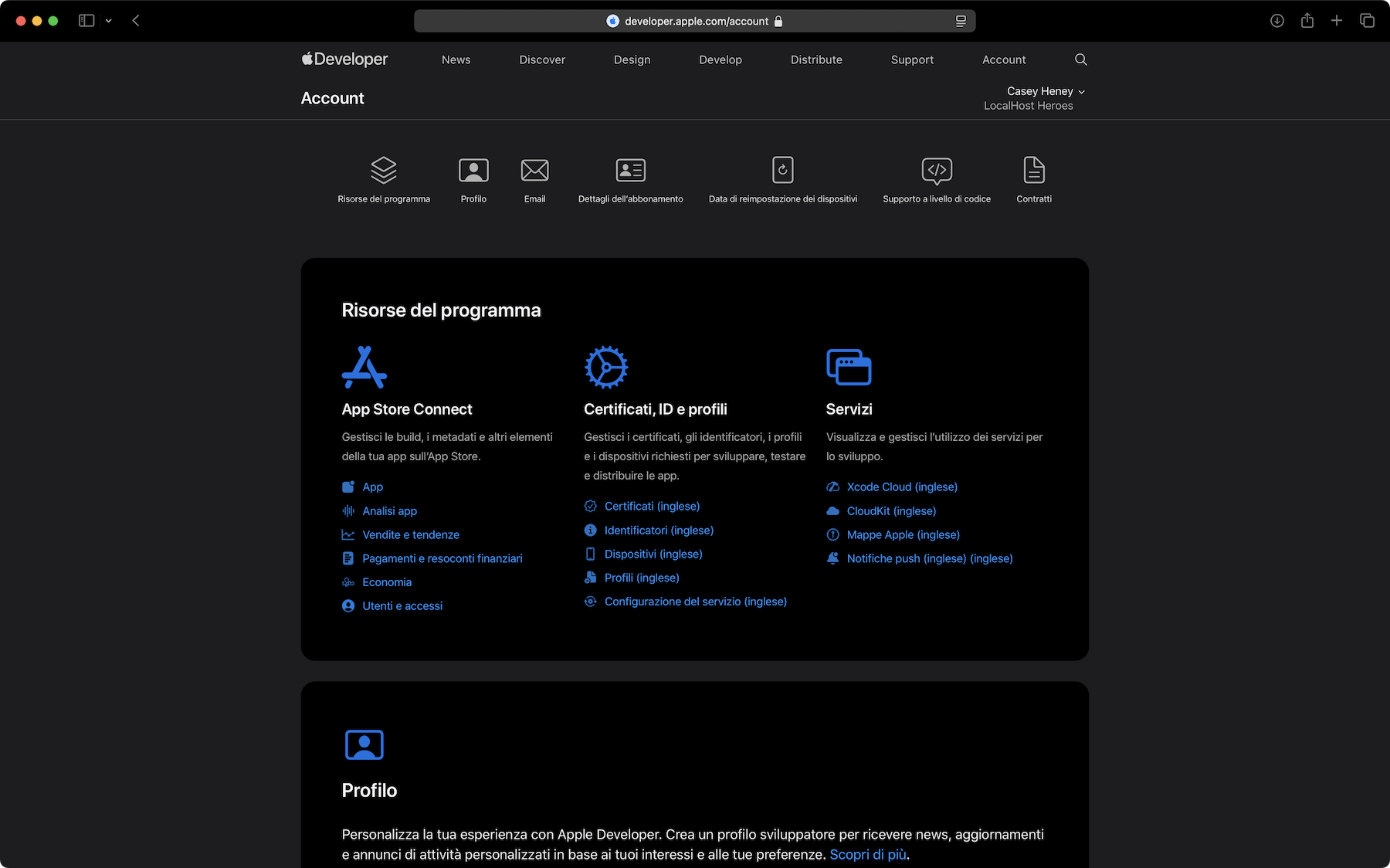 developer.apple.com/account

Developer News Discover Design Develop Distribute Support Account

Account

Casey Heney
LocalHost Heroes

Risorse del programma
Profilo
Email
Dettagli dell'abbonamento
Data di reimpostazione dei dispositivi
Supporto a livello di codice
Contratti

Risorse del programma

App Store Connect

Gestisci le build, i metadati e altri elementi della tua app sull'App Store.

App
Analisi app
Vendite e tendenze
Pagamenti e resoconti finanziari
Economia
Utenti e accessi

Certificati, ID e profili

Gestisci i certificati, gli identificatori, i profili e i dispositivi richiesti per sviluppare, testare e distribuire le app.

Certificati (inglese)
Identificatori (inglese)
Dispositivi (inglese)
Profili (inglese)
Configurazione del servizio (inglese)

Servizi

Visualizza e gestisci l'utilizzo dei servizi per lo sviluppo.

Xcode Cloud (inglese)
CloudKit (inglese)
Mappe Apple (inglese)
Notifiche push (inglese) (inglese)

Profilo

Personalizza la tua esperienza con Apple Developer. Crea un profilo sviluppatore per ricevere news, aggiornamenti e annunci di attività personalizzati in base ai tuoi interessi e alle tue preferenze. Scopri di più.